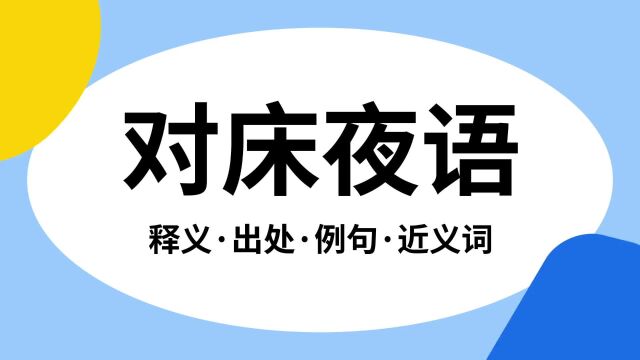 对床夜语

释义·出处·例句·近义词